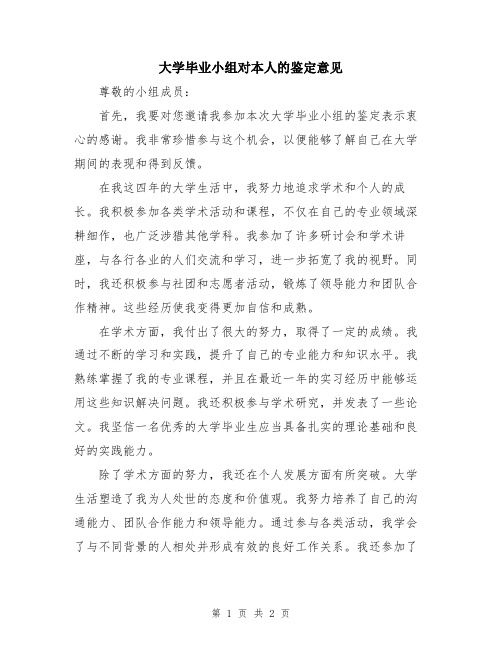 大学毕业小组对本人的鉴定意见

尊敬的小组成员：

首先，我要对您邀请我参加本次大学毕业小组的鉴定表示衷心的感谢。我非常珍惜参与这个机会，以便能够了解自己在大学期间的表现和得到反馈。

在我这四年的大学生活中，我努力地追求学术和个人的成长。我积极参加各类学术活动和课程，不仅在自己的专业领域深耕细作，也广泛涉猎其他学科。我参加了许多研讨会和学术讲座，与各行各业的人们交流和学习，进一步拓宽了我的视野。同时，我还积极参与社团和志愿者活动，锻炼了领导能力和团队合作精神。这些经历使我变得更加自信和成熟。

在学术方面，我付出了很大的努力，取得了一定的成绩。我通过不断的学习和实践，提升了自己的专业能力和知识水平。我熟练掌握了我的专业课程，并且在最近一年的实习经历中能够运用这些知识解决问题。我还积极参与学术研究，并发表了一些论文。我坚信一名优秀的大学毕业生应当具备扎实的理论基础和良好的实践能力。

除了学术方面的努力，我还在个人发展方面有所突破。大学生活塑造了我为人处世的态度和价值观。我努力培养了自己的沟通能力、团队合作能力和领导能力。通过参与各类活动，我学会了与不同背景的人相处并形成有效的良好工作关系。我还参加了

第 1 页 共 2 页